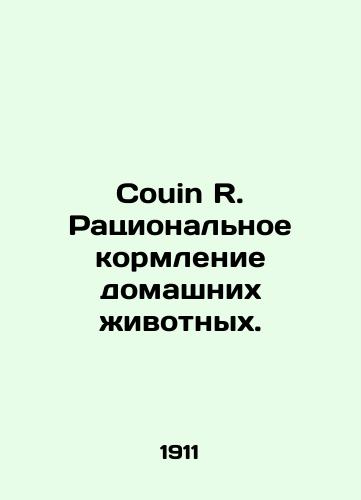 Couin R. Рациональное кормление домашних животных.

1911